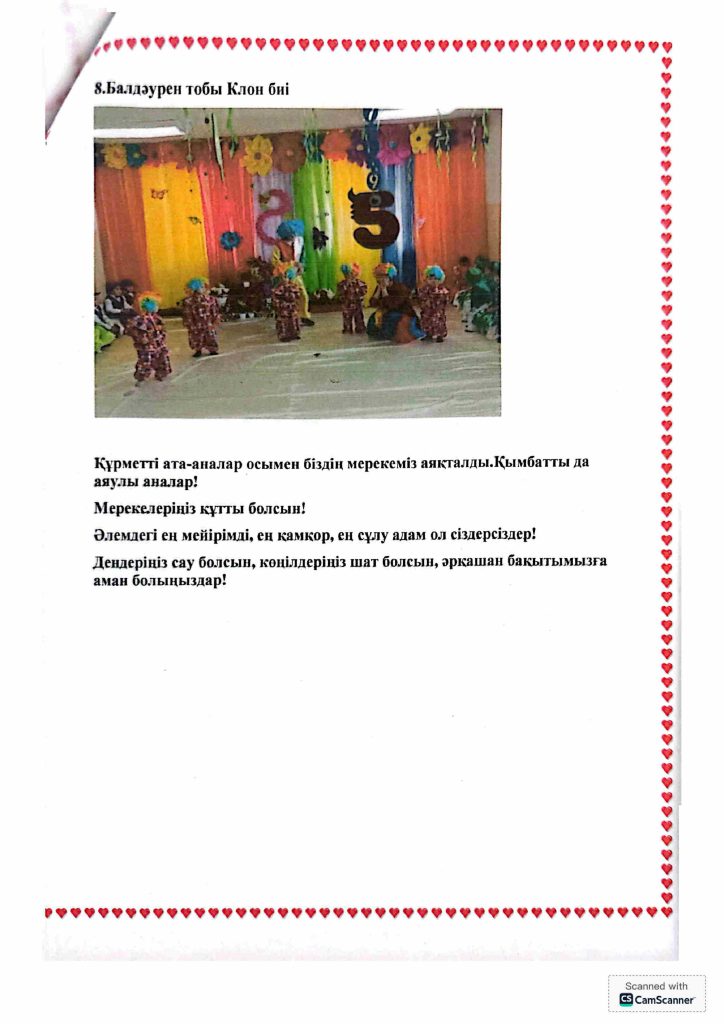 8.Балдәурен тобы Клон биі

Құрметті ата-аналар осымен біздің мерекеміз аяқталды.Қымбатты да аяулы аналар!

Мерекелеріңіз құтты болсын!

Әлемдегі ең мейірімді, ең қамқор, ең сұлу адам ол сіздерсіздер!

Дендеріңіз сау болсын, көңілдеріңіз шат болсын, әрқашан бақытымызға аман болыңыздар!

Scanned with
CamScanner